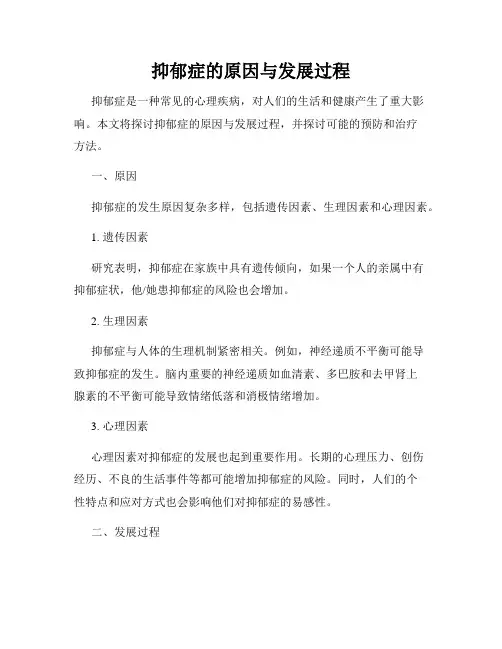 抑郁症的原因与发展过程

抑郁症是一种常见的心理疾病，对人们的生活和健康产生了重大影响。本文将探讨抑郁症的原因与发展过程，并探讨可能的预防和治疗方法。

一、原因

抑郁症的发生原因复杂多样，包括遗传因素、生理因素和心理因素。

1. 遗传因素

研究表明，抑郁症在家族中具有遗传倾向，如果一个人的亲属中有抑郁症状，他/她患抑郁症的风险也会增加。

2. 生理因素

抑郁症与人体的生理机制紧密相关。例如，神经递质不平衡可能导致抑郁症的发生。脑内重要的神经递质如血清素、多巴胺和去甲肾上腺素的不平衡可能导致情绪低落和消极情绪增加。

3. 心理因素

心理因素对抑郁症的发展也起到重要作用。长期的心理压力、创伤经历、不良的生活事件等都可能增加抑郁症的风险。同时，人们的个性特点和应对方式也会影响他们对抑郁症的易感性。

二、发展过程